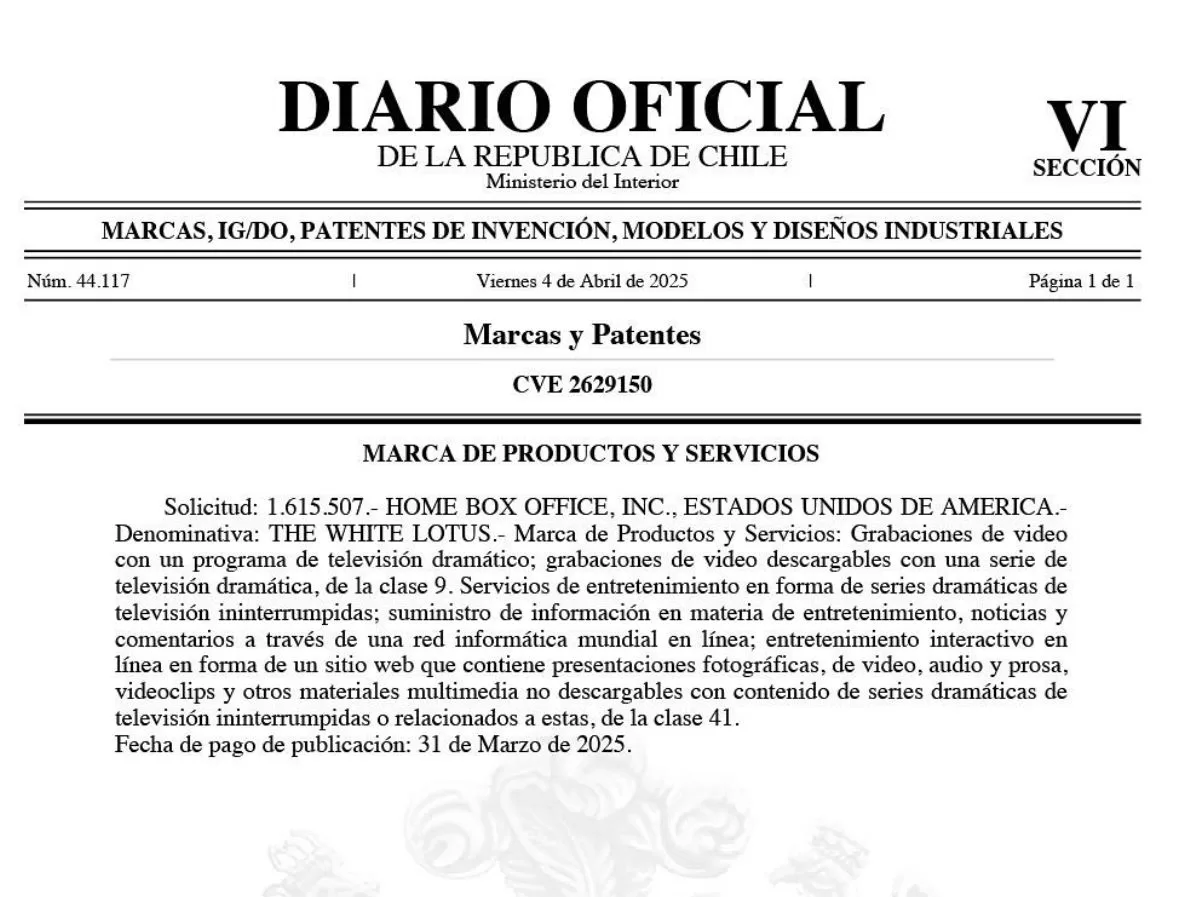 DIARIO OFICIAL
DE LA REPUBLICA DE CHILE
Ministerio del Interior

VI
SECCIÓN

MARCAS, IG/DO, PATENTES DE INVENCIÓN, MODELOS Y DISEÑOS INDUSTRIALES

Núm. 44.117 | Viernes 4 de Abril de 2025 | Página 1 de 1

Marcas y Patentes

CVE 2629150

MARCA DE PRODUCTOS Y SERVICIOS

Solicitud: 1.615.507.- HOME BOX OFFICE, INC., ESTADOS UNIDOS DE AMERICA.- Denominativa: THE WHITE LOTUS.- Marca de Productos y Servicios: Grabaciones de video con un programa de televisión dramático; grabaciones de video descargables con una serie de televisión dramática, de la clase 9. Servicios de entretenimiento en forma de series dramáticas de televisión ininterrumpidas; suministro de información en materia de entretenimiento, noticias y comentarios a través de una red informática mundial en línea; entretenimiento interactivo en línea en forma de un sitio web que contiene presentaciones fotográficas, de video, audio y prosa, videoclips y otros materiales multimedia no descargables con contenido de series dramáticas de televisión ininterrumpidas o relacionados a estas, de la clase 41.
Fecha de pago de publicación: 31 de Marzo de 2025.